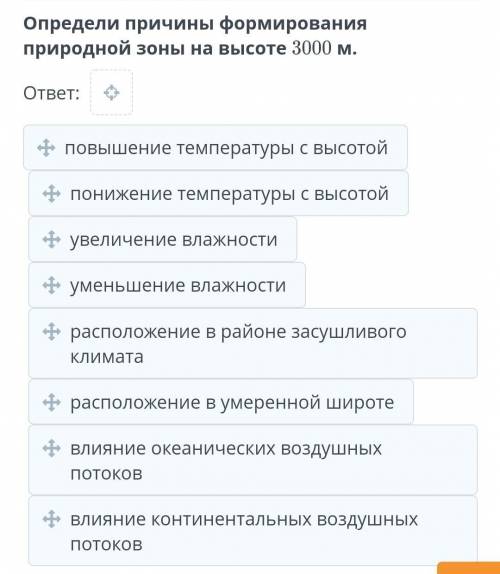 Определи причины формирования природной зоны на высоте $3000$ м.

Ответ:

повышение температуры с высотой

понижение температуры с высотой

увеличение влажности

уменьшение влажности

расположение в районе засушливого климата

расположение в умеренной широте

влияние океанических воздушных потоков

влияние континентальных воздушных потоков